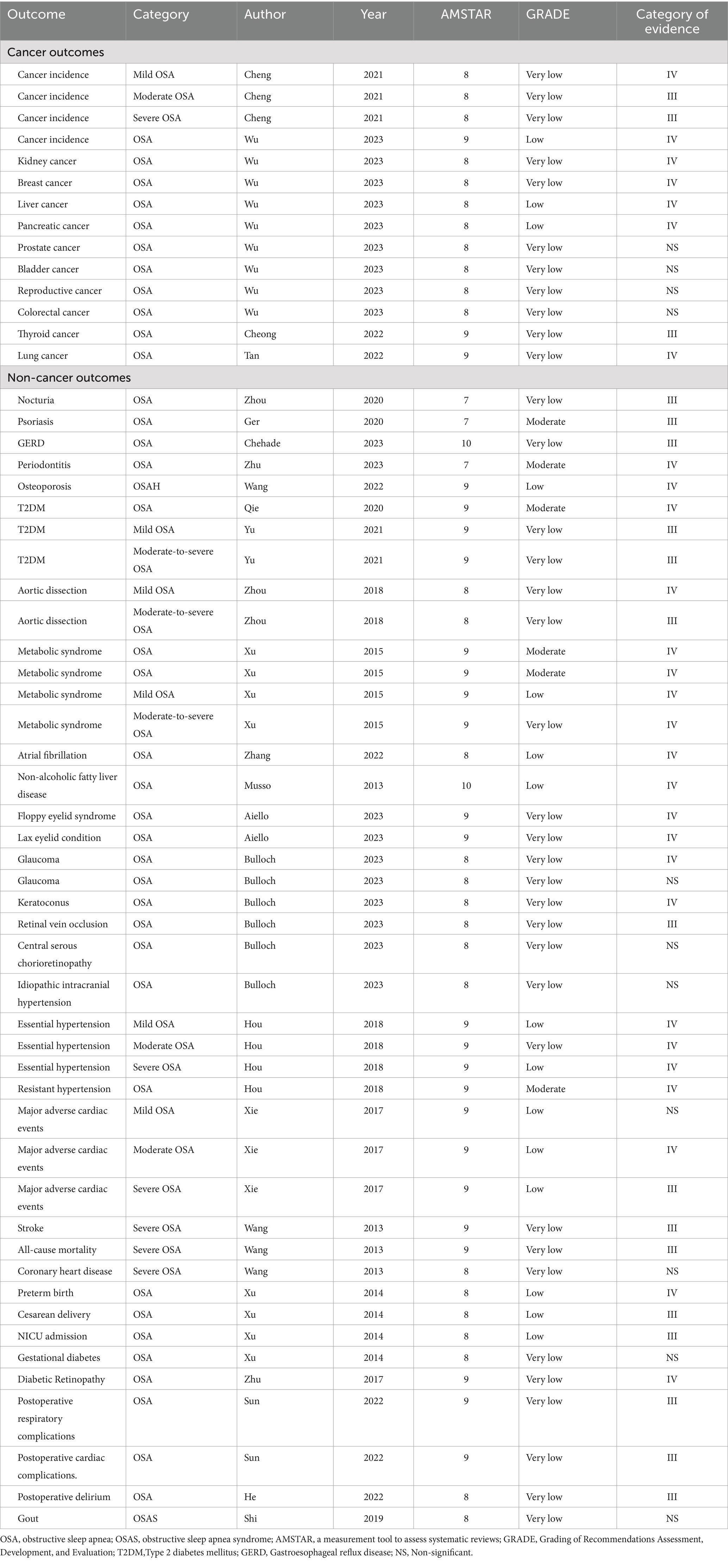 | Outcome | Category | Author | Year | AMSTAR | GRADE | Category of evidence |
|---|---|---|---|---|---|---|
| Cancer outcomes | | | | | | |
| Cancer incidence | Mild OSA | Cheng | 2021 | 8 | Very low | IV |
| Cancer incidence | Moderate OSA | Cheng | 2021 | 8 | Very low | III |
| Cancer incidence | Severe OSA | Cheng | 2021 | 8 | Very low | III |
| Cancer incidence | OSA | Wu | 2023 | 9 | Low | IV |
| Kidney cancer | OSA | Wu | 2023 | 8 | Very low | IV |
| Breast cancer | OSA | Wu | 2023 | 8 | Very low | IV |
| Liver cancer | OSA | Wu | 2023 | 8 | Low | IV |
| Pancreatic cancer | OSA | Wu | 2023 | 8 | Low | IV |
| Prostate cancer | OSA | Wu | 2023 | 8 | Very low | NS |
| Bladder cancer | OSA | Wu | 2023 | 8 | Very low | NS |
| Reproductive cancer | OSA | Wu | 2023 | 8 | Very low | NS |
| Colorectal cancer | OSA | Wu | 2023 | 8 | Very low | NS |
| Thyroid cancer | OSA | Cheong | 2022 | 9 | Very low | III |
| Lung cancer | OSA | Tan | 2022 | 9 | Very low | IV |
| Non-cancer outcomes | | | | | | |
| Nocturia | OSA | Zhou | 2020 | 7 | Very low | III |
| Psoriasis | OSA | Ger | 2020 | 7 | Moderate | III |
| GERD | OSA | Chehade | 2023 | 10 | Very low | III |
| Periodontitis | OSA | Zhu | 2023 | 7 | Moderate | IV |
| Osteoporosis | OSAH | Wang | 2022 | 9 | Low | IV |
| T2DM | OSA | Qie | 2020 | 9 | Moderate | IV |
| T2DM | Mild OSA | Yu | 2021 | 9 | Very low | III |
| T2DM | Moderate-to-severe OSA | Yu | 2021 | 9 | Very low | III |
| Aortic dissection | Mild OSA | Zhou | 2018 | 8 | Very low | IV |
| Aortic dissection | Moderate-to-severe OSA | Zhou | 2018 | 8 | Very low | III |
| Metabolic syndrome | OSA | Xu | 2015 | 9 | Moderate | IV |
| Metabolic syndrome | OSA | Xu | 2015 | 9 | Moderate | IV |
| Metabolic syndrome | Mild OSA | Xu | 2015 | 9 | Low | IV |
| Metabolic syndrome | Moderate-to-severe OSA | Xu | 2015 | 9 | Very low | IV |
| Atrial fibrillation | OSA | Zhang | 2022 | 8 | Low | IV |
| Non-alcoholic fatty liver disease | OSA | Musso | 2013 | 10 | Low | IV |
| Floppy eyelid syndrome | OSA | Aiello | 2023 | 9 | Very low | IV |
| Lax eyelid condition | OSA | Aiello | 2023 | 9 | Very low | IV |
| Glaucoma | OSA | Bulloch | 2023 | 8 | Very low | IV |
| Glaucoma | OSA | Bulloch | 2023 | 8 | Very low | NS |
| Keratoconus | OSA | Bulloch | 2023 | 8 | Very low | IV |
| Retinal vein occlusion | OSA | Bulloch | 2023 | 8 | Very low | III |
| Central serous chorioretinopathy | OSA | Bulloch | 2023 | 8 | Very low | NS |
| Idiopathic intracranial hypertension | OSA | Bulloch | 2023 | 8 | Very low | NS |
| Essential hypertension | Mild OSA | Hou | 2018 | 9 | Low | IV |
| Essential hypertension | Moderate OSA | Hou | 2018 | 9 | Very low | IV |
| Essential hypertension | Severe OSA | Hou | 2018 | 9 | Low | IV |
| Resistant hypertension | OSA | Hou | 2018 | 9 | Moderate | IV |
| Major adverse cardiac events | Mild OSA | Xie | 2017 | 9 | Low | NS |
| Major adverse cardiac events | Moderate OSA | Xie | 2017 | 9 | Low | IV |
| Major adverse cardiac events | Severe OSA | Xie | 2017 | 9 | Low | III |
| Stroke | Severe OSA | Wang | 2013 | 9 | Very low | III |
| All-cause mortality | Severe OSA | Wang | 2013 | 9 | Very low | III |
| Coronary heart disease | Severe OSA | Wang | 2013 | 8 | Very low | NS |
| Preterm birth | OSA | Xu | 2014 | 8 | Low | IV |
| Cesarean delivery | OSA | Xu | 2014 | 8 | Low | III |
| NICU admission | OSA | Xu | 2014 | 8 | Low | III |
| Gestational diabetes | OSA | Xu | 2014 | 8 | Very low | NS |
| Diabetic Retinopathy | OSA | Zhu | 2017 | 9 | Very low | IV |
| Postoperative respiratory complications | OSA | Sun | 2022 | 9 | Very low | III |
| Postoperative cardiac complications. | OSA | Sun | 2022 | 9 | Very low | III |
| Postoperative delirium | OSA | He | 2022 | 8 | Very low | III |
| Gout | OSAS | Shi | 2019 | 8 | Very low | NS |

OSA, obstructive sleep apnea; OSAS, obstructive sleep apnea syndrome; AMSTAR, a measurement tool to assess systematic reviews; GRADE, Grading of Recommendations Assessment, Development, and Evaluation; T2DM,Type 2 diabetes mellitus; GERD, Gastroesophageal reflux disease; NS, Non-significant.